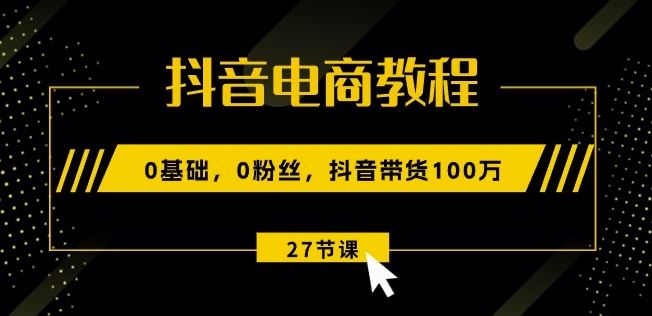 抖音电商教程

0基础，0粉丝，抖音带货100万

27节课